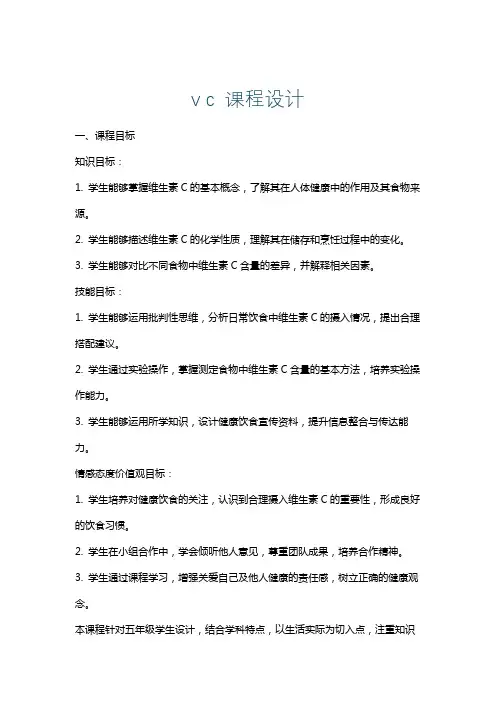 vc 课程设计

一、课程目标

知识目标：

1. 学生能够掌握维生素 C 的基本概念，了解其在人体健康中的作用及其食物来源。

2. 学生能够描述维生素 C 的化学性质，理解其在储存和烹饪过程中的变化。

3. 学生能够对比不同食物中维生素 C 含量的差异，并解释相关因素。

技能目标：

1. 学生能够运用批判性思维，分析日常饮食中维生素 C 的摄入情况，提出合理搭配建议。

2. 学生通过实验操作，掌握测定食物中维生素 C 含量的基本方法，培养实验操作能力。

3. 学生能够运用所学知识，设计健康饮食宣传资料，提升信息整合与传达能力。

情感态度价值观目标：

1. 学生培养对健康饮食的关注，认识到合理摄入维生素 C 的重要性，形成良好的饮食习惯。

2. 学生在小组合作中，学会倾听他人意见，尊重团队成果，培养合作精神。

3. 学生通过课程学习，增强关爱自己及他人健康的责任感，树立正确的健康观念。

本课程针对五年级学生设计，结合学科特点，以生活实际为切入点，注重知识